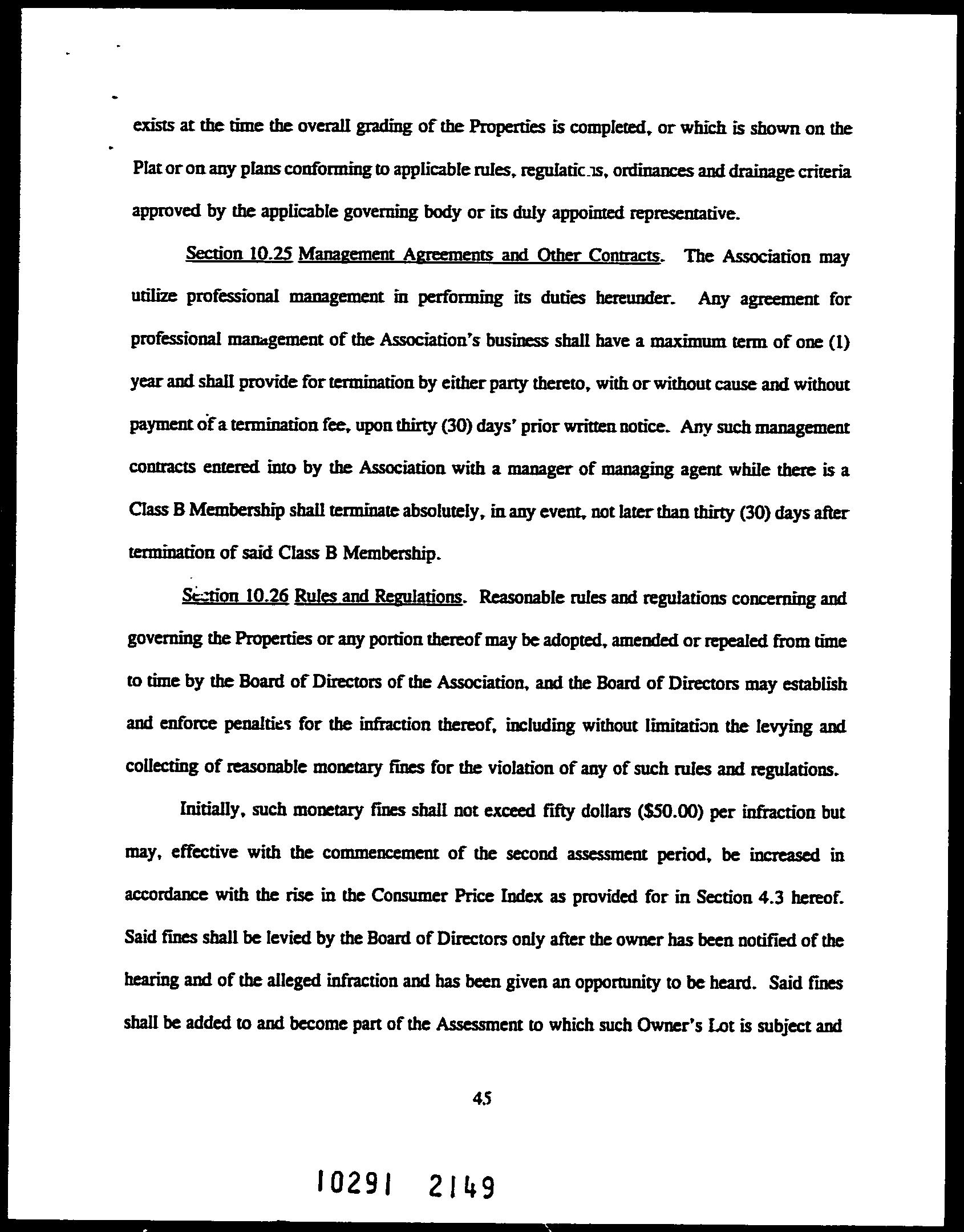 exists at the time the overall grading of the Properties is completed, or which is shown on the Plat or on any plans conforming to applicable rules, regulations, ordinances and drainage criteria approved by the applicable governing body or its duly appointed representative.

Section 10.25 Management Agreements and Other Contracts. The Association may utilize professional management in performing its duties hereunder. Any agreement for professional management of the Association's business shall have a maximum term of one (1) year and shall provide for termination by either party thereto, with or without cause and without payment of a termination fee, upon thirty (30) days' prior written notice. Any such management contracts entered into by the Association with a manager of managing agent while there is a Class B Membership shall terminate absolutely, in any event, not later than thirty (30) days after termination of said Class B Membership.

Section 10.26 Rules and Regulations. Reasonable rules and regulations concerning and governing the Properties or any portion thereof may be adopted, amended or repealed from time to time by the Board of Directors of the Association, and the Board of Directors may establish and enforce penalties for the infraction thereof, including without limitation the levying and collecting of reasonable monetary fines for the violation of any of such rules and regulations.

Initially, such monetary fines shall not exceed fifty dollars ($50.00) per infraction but may, effective with the commencement of the second assessment period, be increased in accordance with the rise in the Consumer Price Index as provided for in Section 4.3 hereof. Said fines shall be levied by the Board of Directors only after the owner has been notified of the hearing and of the alleged infraction and has been given an opportunity to be heard. Said fines shall be added to and become part of the Assessment to which such Owner's Lot is subject and

45

10291 2149